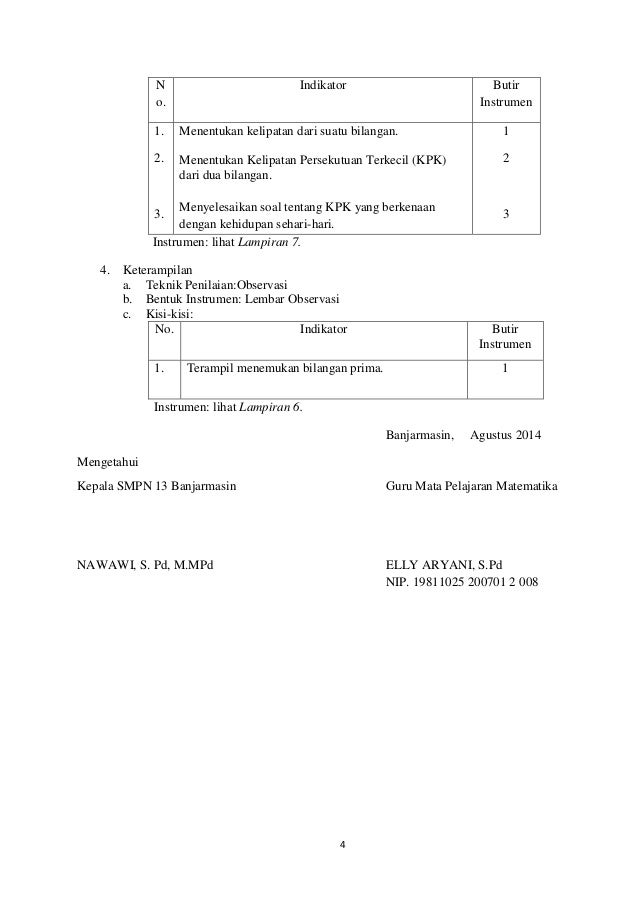 | No. | Indikator | Butir Instrumen |
|---|---|---|
| 1. | Menentukan kelipatan dari suatu bilangan. | 1 |
| 2. | Menentukan Kelipatan Persekutuan Terkecil (KPK) dari dua bilangan. | 2 |
| 3. | Menyelesaikan soal tentang KPK yang berkenaan dengan kehidupan sehari-hari. | 3 |

Instrumen: lihat Lampiran 7.

4. Keterampilan
a. Teknik Penilaian:Observasi
b. Bentuk Instrumen: Lembar Observasi
c. Kisi-kisi:

| No. | Indikator | Butir Instrumen |
|---|---|---|
| 1. | Terampil menemukan bilangan prima. | 1 |

Instrumen: lihat Lampiran 6.

Banjarmasin, Agustus 2014

Mengetahui

Kepala SMPN 13 Banjarmasin

Guru Mata Pelajaran Matematika

NAWAWI, S. Pd, M.MPd

ELLY ARYANI, S.Pd
NIP. 19811025 200701 2 008

4